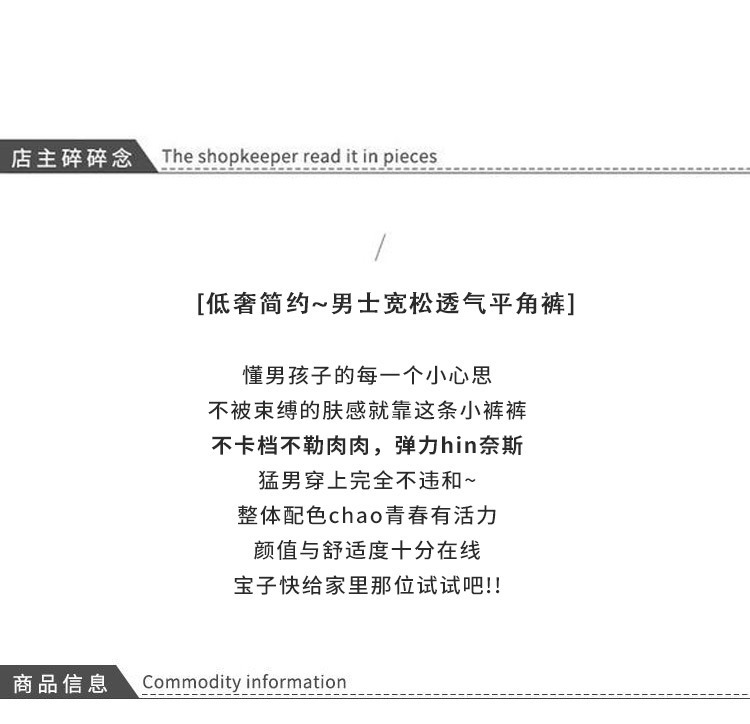 店主碎碎念 The shopkeeper read it in pieces

/

[低奢简约~男士宽松透气平角裤]

懂男孩子的每一个小心思
不被束缚的肤感就靠这条小裤裤
不卡档不勒肉肉，弹力hin奈斯
猛男穿上完全不违和~
整体配色chao青春有活力
颜值与舒适度十分在线
宝子快给家里那位试试吧!!

商品信息 Commodity information